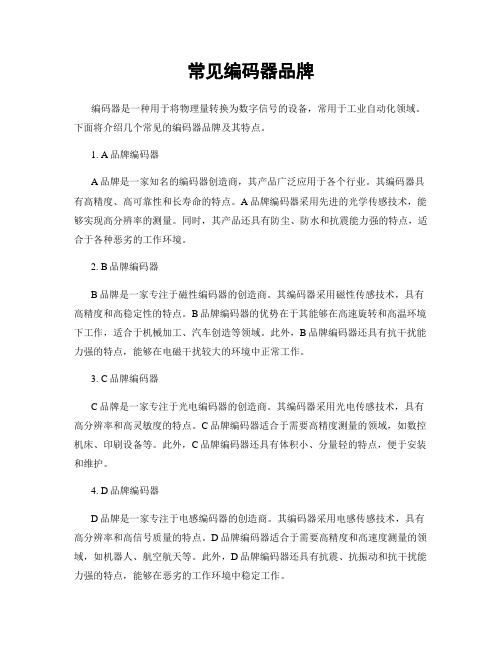 常见编码器品牌

编码器是一种用于将物理量转换为数字信号的设备，常用于工业自动化领域。下面将介绍几个常见的编码器品牌及其特点。

1. A 品牌编码器

A 品牌是一家知名的编码器创造商，其产品广泛应用于各个行业。其编码器具有高精度、高可靠性和长寿命的特点。A 品牌编码器采用先进的光学传感技术，能够实现高分辨率的测量。同时，其产品还具有防尘、防水和抗震能力强的特点，适合于各种恶劣的工作环境。

2. B 品牌编码器

B 品牌是一家专注于磁性编码器的创造商。其编码器采用磁性传感技术，具有高精度和高稳定性的特点。B 品牌编码器的优势在于其能够在高速旋转和高温环境下工作，适合于机械加工、汽车创造等领域。此外，B 品牌编码器还具有抗干扰能力强的特点，能够在电磁干扰较大的环境中正常工作。

3. C 品牌编码器

C 品牌是一家专注于光电编码器的创造商。其编码器采用光电传感技术，具有高分辨率和高灵敏度的特点。C 品牌编码器适合于需要高精度测量的领域，如数控机床、印刷设备等。此外，C 品牌编码器还具有体积小、分量轻的特点，便于安装和维护。

4. D 品牌编码器

D 品牌是一家专注于电感编码器的创造商。其编码器采用电感传感技术，具有高分辨率和高信号质量的特点。D 品牌编码器适合于需要高精度和高速度测量的领域，如机器人、航空航天等。此外，D 品牌编码器还具有抗震、抗振动和抗干扰能力强的特点，能够在恶劣的工作环境中稳定工作。